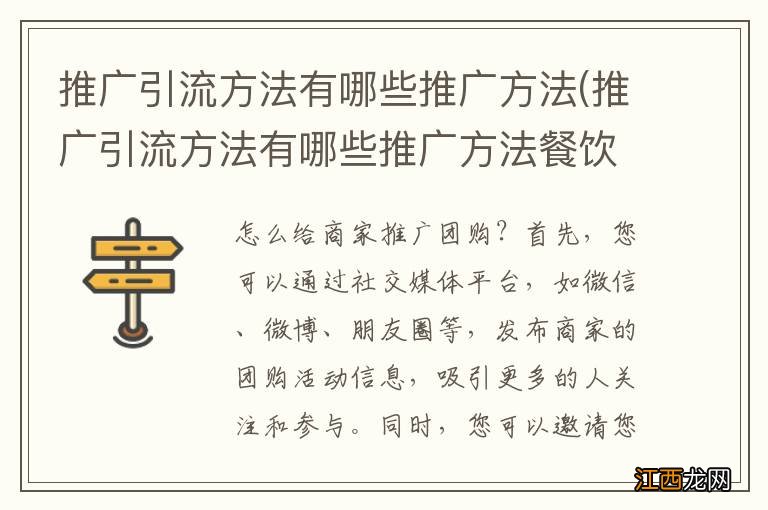 推广引流方法有哪些推广方法(推广引流方法有哪些推广方法餐饮

怎么给商家推广团购？首先，您可以通过社交媒体平台，如微信、微博、朋友圈等，发布商家的团购活动信息，吸引更多的人关注和参与。同时，您可以邀请您

江西龙网